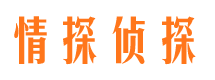 情探侦探